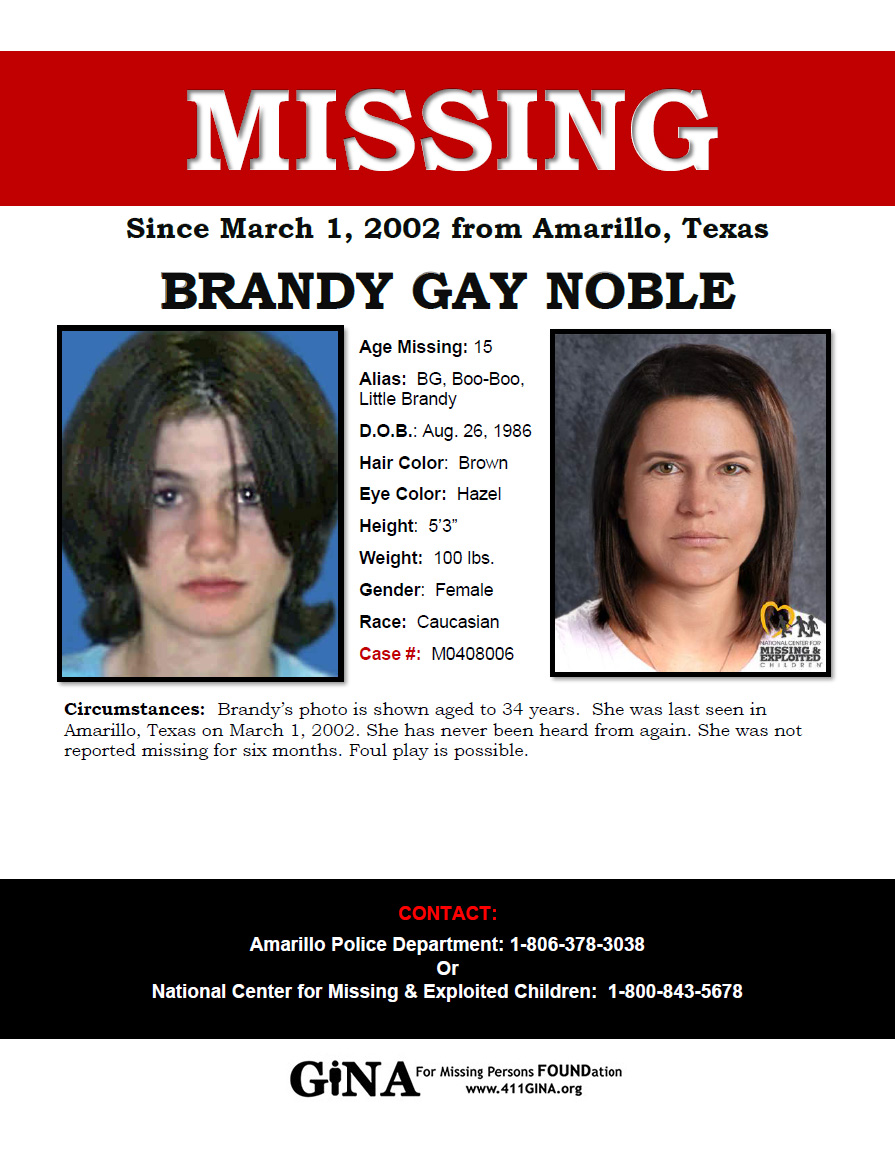 MISSING

Since March 1, 2002 from Amarillo, Texas

BRANDY GAY NOBLE

Age Missing: 15

Alias: BG, Boo-Boo, Little Brandy

D.O.B.: Aug. 26, 1986

Hair Color: Brown

Eye Color: Hazel

Height: 5'3"

Weight: 100 lbs.

Gender: Female

Race: Caucasian

Case #: M0408006

NATIONAL CENTER FOR MISSING & EXPLOITED CHILDREN

Circumstances: Brandy's photo is shown aged to 34 years. She was last seen in Amarillo, Texas on March 1, 2002. She has never been heard from again. She was not reported missing for six months. Foul play is possible.

CONTACT:

Amarillo Police Department: 1-806-378-3038

Or

National Center for Missing & Exploited Children: 1-800-843-5678

GiNA For Missing Persons FOUNDation www.411GINA.org